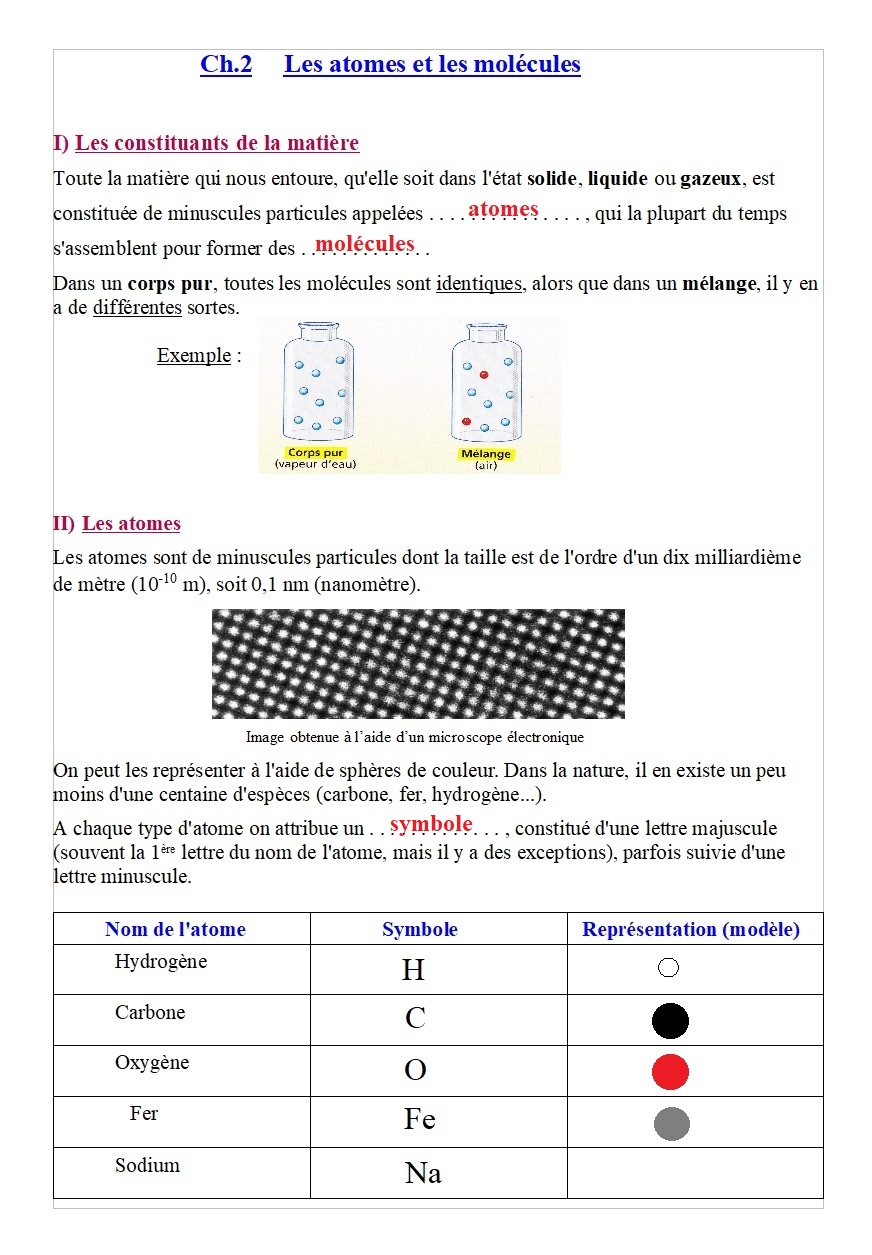 Ch.2 Les atomes et les molécules

I) Les constituants de la matière

Toute la matière qui nous entoure, qu'elle soit dans l'état solide, liquide ou gazeux, est constituée de minuscules particules appelées . . . . atomes . . . . , qui la plupart du temps s'assemblent pour former des . . molécules . .

Dans un corps pur, toutes les molécules sont identiques, alors que dans un mélange, il y en a de différentes sortes.

Exemple :

Corps pur (vapeur d'eau)

Mélange (air)

II) Les atomes

Les atomes sont de minuscules particules dont la taille est de l'ordre d'un dix milliardième de mètre ($10^{-10}$ m), soit 0,1 nm (nanomètre).

Image obtenue à l'aide d'un microscope électronique

On peut les représenter à l'aide de sphères de couleur. Dans la nature, il en existe un peu moins d'une centaine d'espèces (carbone, fer, hydrogène...).

A chaque type d'atome on attribue un . . symbole . . . , constitué d'une lettre majuscule (souvent la 1ère lettre du nom de l'atome, mais il y a des exceptions), parfois suivie d'une lettre minuscule.

| Nom de l'atome | Symbole | Représentation (modèle) |
|---|---|---|
| Hydrogène | H | |
| Carbone | C | |
| Oxygène | O | |
| Fer | Fe | |
| Sodium | Na | |